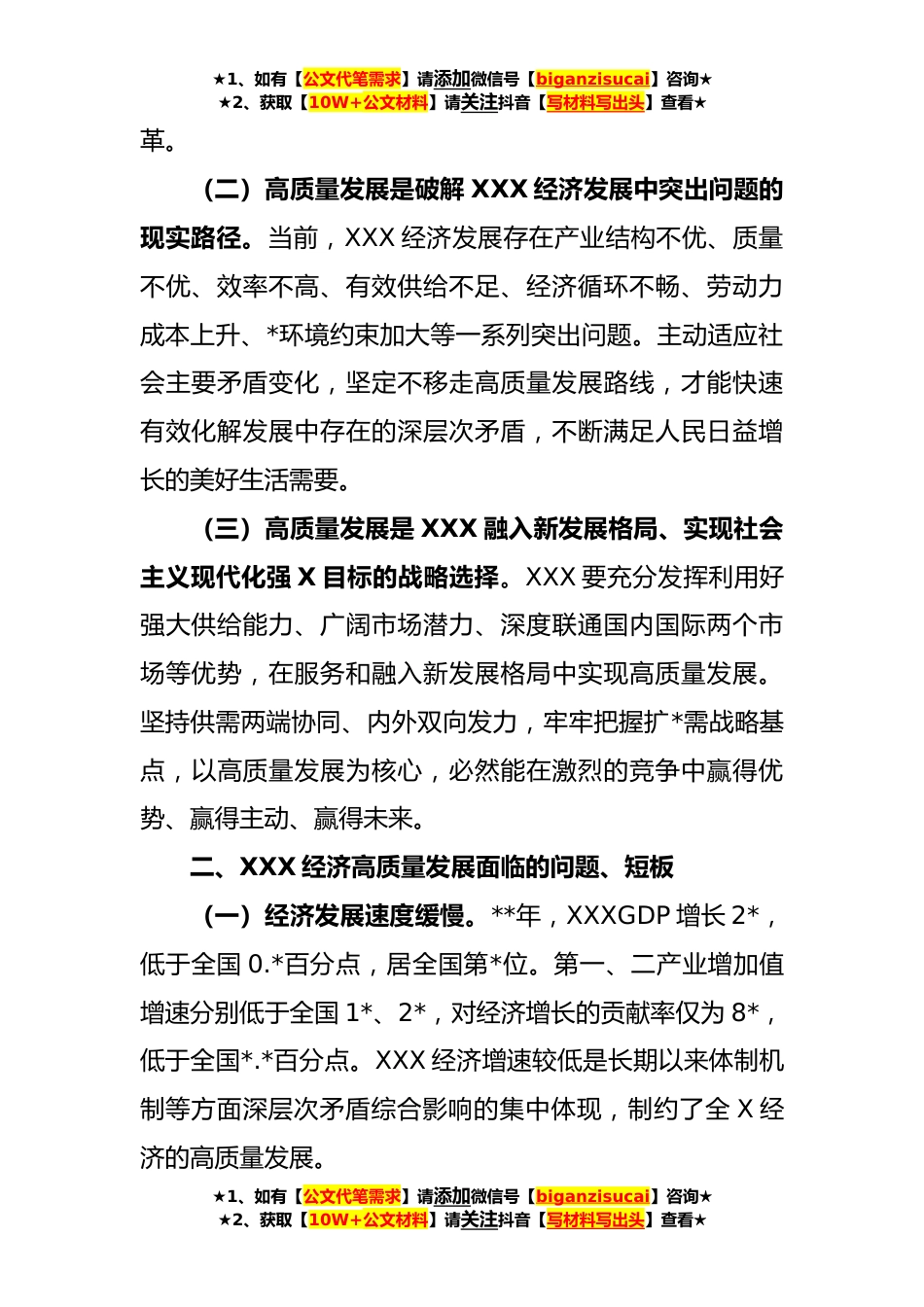 ★1、如有【公文代笔需求】请添加微信号【biganzisucai】咨询★
★2、获取【10W+公文材料】请关注抖音【写材料写出头】查看★

革。

（二）高质量发展是破解 XXX 经济发展中突出问题的现实路径。当前，XXX 经济发展存在产业结构不优、质量不优、效率不高、有效供给不足、经济循环不畅、劳动力成本上升、*环境约束加大等一系列突出问题。主动适应社会主要矛盾变化，坚定不移走高质量发展路线，才能快速有效化解发展中存在的深层次矛盾，不断满足人民日益增长的美好生活需要。

（三）高质量发展是 XXX 融入新发展格局、实现社会主义现代化强 X 目标的战略选择。XXX 要充分发挥利用好强大供给能力、广阔市场潜力、深度联通国内国际两个市场等优势，在服务和融入新发展格局中实现高质量发展。坚持供需两端协同、内外双向发力，牢牢把握扩*需战略基点，以高质量发展为核心，必然能在激烈的竞争中赢得优势、赢得主动、赢得未来。

二、XXX 经济高质量发展面临的问题、短板

（一）经济发展速度缓慢。**年，XXXGDP 增长 2*，低于全国 0.*百分点，居全国第*位。第一、二产业增加值增速分别低于全国 1*、2*，对经济增长的贡献率仅为 8*，低于全国*.*百分点。XXX 经济增速较低是长期以来体制机制等方面深层次矛盾综合影响的集中体现，制约了全 X 经济的高质量发展。

★1、如有【公文代笔需求】请添加微信号【biganzisucai】咨询★
★2、获取【10W+公文材料】请关注抖音【写材料写出头】查看★